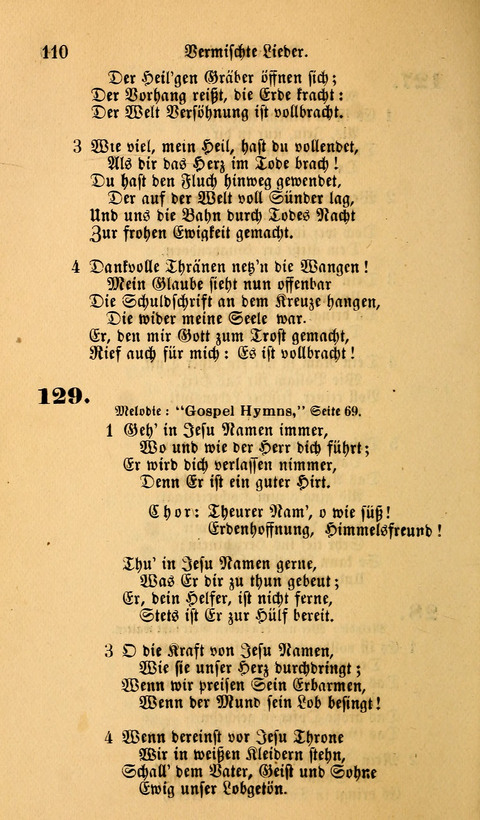 110 Vermischte Lieder.

Der Heil'gen Gräber öffnen sich;
Der Vorhang reißt, die Erde kracht:
Der Welt Versöhnung ist vollbracht.

3 Wie viel, mein Heil, hast du vollendet,
Als dir das Herz im Tode brach!
Du hast den Fluch hinweg gewendet,
Der auf der Welt voll Sünder lag,
Und uns die Bahn durch Todes Nacht
Zur frohen Ewigkeit gemacht.

4 Dankvolle Thränen netz'n die Wangen!
Mein Glaube sieht nun offenbar
Die Schuldschrift an dem Kreuze hangen,
Die wider meine Seele war.
Er, den mir Gott zum Trost gemacht,
Rief auch für mich: Es ist vollbracht!

129.
Melodie: "Gospel Hymns," Seite 69.

1 Geh' in Jesu Namen immer,
Wo und wie der Herr dich führt;
Er wird dich verlassen nimmer,
Denn Er ist ein guter Hirt.

Chor: Theurer Nam', o wie süß!
Erdenhoffnung, Himmelsfreund!

Thu' in Jesu Namen gerne,
Was Er dir zu thun gebeut;
Er, dein Helfer, ist nicht ferne,
Stets ist Er zur Hülf bereit.

3 O die Kraft von Jesu Namen,
Wie sie unser Herz durchdringt;
Wenn wir preisen Sein Erbarmen,
Wenn der Mund sein Lob besingt!

4 Wenn dereinst vor Jesu Throne
Wir in weißen Kleidern stehn,
Schall' dem Vater, Geist und Sohne
Ewig unser Lobgetön.